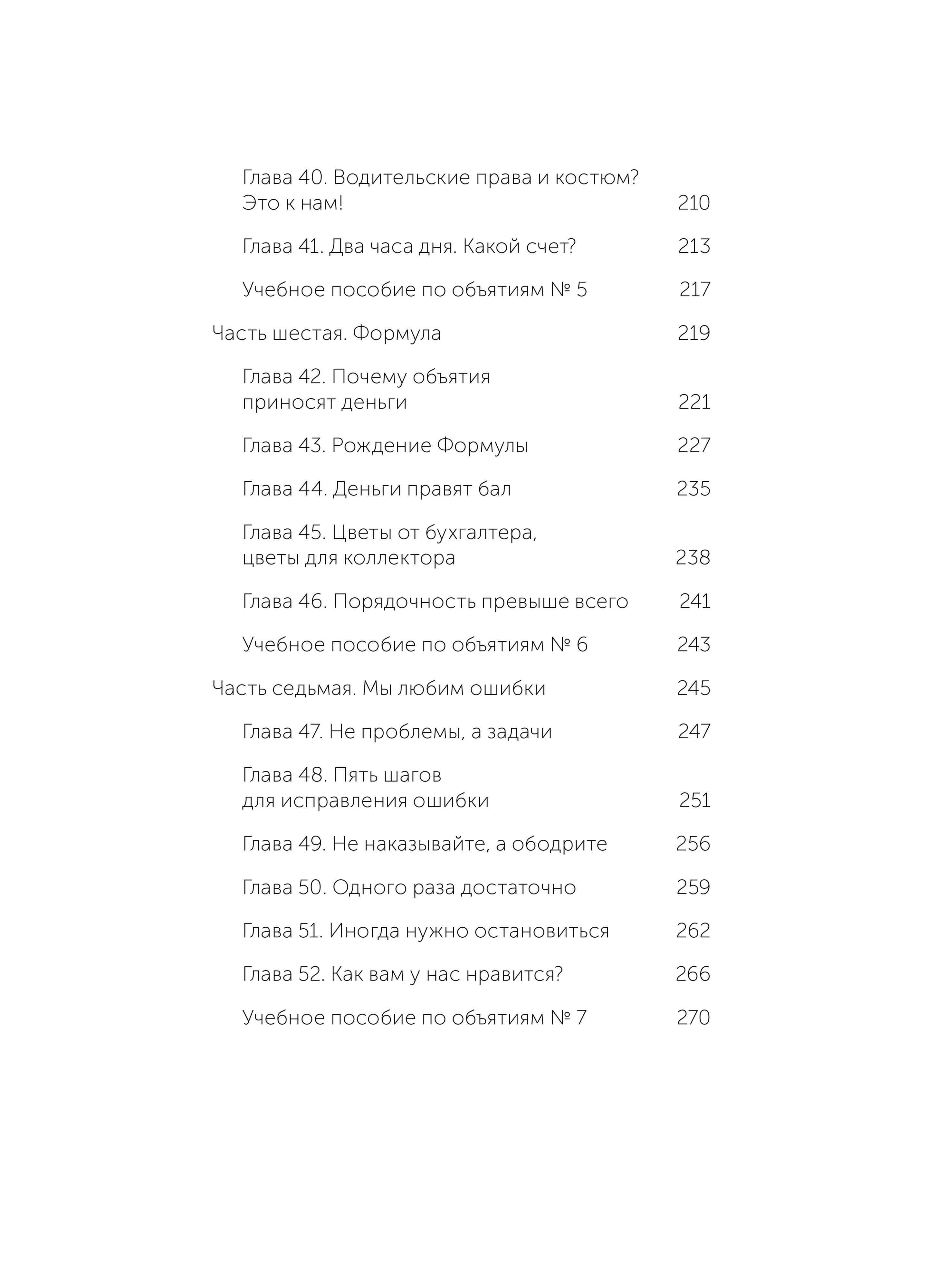 Глава 40. Водительские права и костюм? Это к нам! 210

Глава 41. Два часа дня. Какой счет? 213

Учебное пособие по объятиям № 5 217

Часть шестая. Формула 219

Глава 42. Почему объятия приносят деньги 221

Глава 43. Рождение Формулы 227

Глава 44. Деньги правят бал 235

Глава 45. Цветы от бухгалтера, цветы для коллектора 238

Глава 46. Порядочность превыше всего 241

Учебное пособие по объятиям № 6 243

Часть седьмая. Мы любим ошибки 245

Глава 47. Не проблемы, а задачи 247

Глава 48. Пять шагов для исправления ошибки 251

Глава 49. Не наказывайте, а ободрите 256

Глава 50. Одного раза достаточно 259

Глава 51. Иногда нужно остановиться 262

Глава 52. Как вам у нас нравится? 266

Учебное пособие по объятиям № 7 270